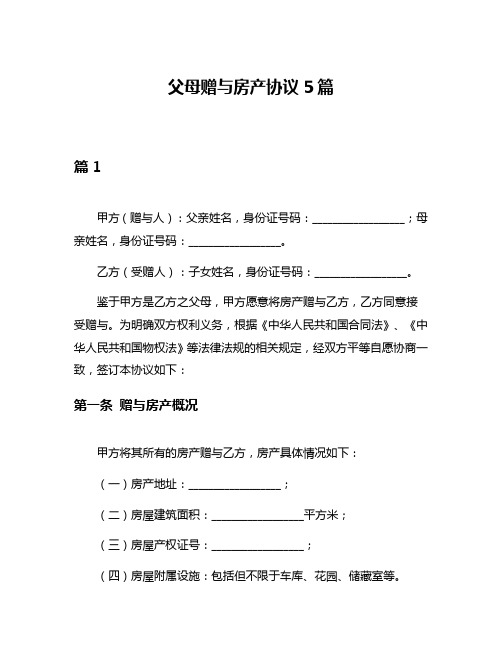 父母赠与房产协议 5 篇

篇 1

甲方（赠与人）：父亲姓名，身份证号码：________________；母亲姓名，身份证号码：________________。

乙方（受赠人）：子女姓名，身份证号码：________________。

鉴于甲方是乙方之父母，甲方愿意将房产赠与乙方，乙方同意接受赠与。为明确双方权利义务，根据《中华人民共和国合同法》、《中华人民共和国物权法》等法律法规的相关规定，经双方平等自愿协商一致，签订本协议如下：

第一条 赠与房产概况

甲方将其所有的房产赠与乙方，房产具体情况如下：

（一）房产地址：________________；

（二）房屋建筑面积：________________平方米；

（三）房屋产权证号：________________；

（四）房屋附属设施：包括但不限于车库、花园、储藏室等。